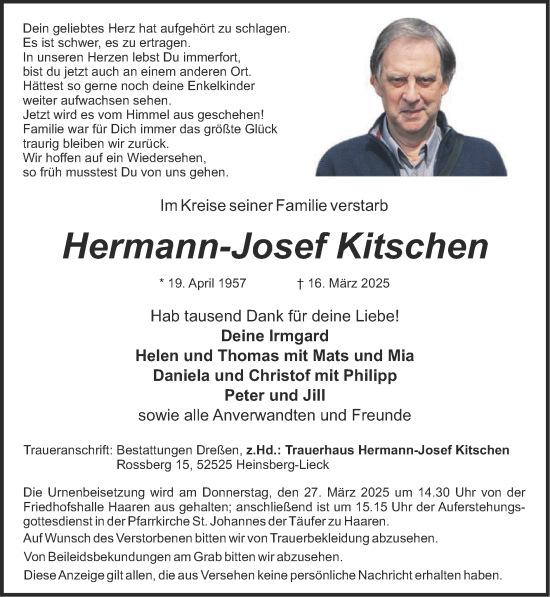 Dein geliebtes Herz hat aufgehört zu schlagen.
Es ist schwer, es zu ertragen.
In unseren Herzen lebst Du immerfort,
bist du jetzt auch an einem anderen Ort.
Hättest so gerne noch deine Enkelkinder
weiter aufwachsen sehen.
Jetzt wird es vom Himmel aus geschehen!
Familie war für Dich immer das größte Glück
traurig bleiben wir zurück.
Wir hoffen auf ein Wiedersehen,
so früh musstest Du von uns gehen.

Im Kreise seiner Familie verstarb

Hermann-Josef Kitschen

* 19. April 1957 † 16. März 2025

Hab tausend Dank für deine Liebe!
Deine Irmgard
Helen und Thomas mit Mats und Mia
Daniela und Christof mit Philipp
Peter und Jill
sowie alle Anverwandten und Freunde

Traueranschrift: Bestattungen Dreßen, z.Hd.: Trauerhaus Hermann-Josef Kitschen
Rossberg 15, 52525 Heinsberg-Lieck

Die Urnenbeisetzung wird am Donnerstag, den 27. März 2025 um 14.30 Uhr von der Friedhofshalle Haaren aus gehalten; anschließend ist um 15.15 Uhr der Auferstehungsgottesdienst in der Pfarrkirche St. Johannes der Täufer zu Haaren.
Auf Wunsch des Verstorbenen bitten wir von Trauerbekleidung abzusehen.
Von Beileidsbekundungen am Grab bitten wir abzusehen.
Diese Anzeige gilt allen, die aus Versehen keine persönliche Nachricht erhalten haben.